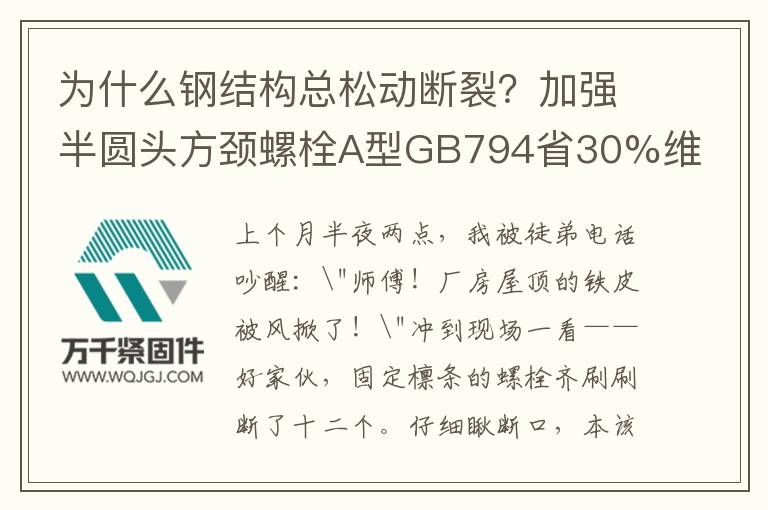 为什么钢结构总松动断裂？加强半圆头方颈螺栓A型GB794省30%维

万千紧固件
WWW.WQJGJ.COM

上个月半夜两点，我被徒弟电话吵醒：\"师傅！厂房屋顶的铁皮被风掀了！\"冲到现场一看——好家伙，固定檩条的螺栓齐刷刷断了十二个。仔细瞅断口，本该